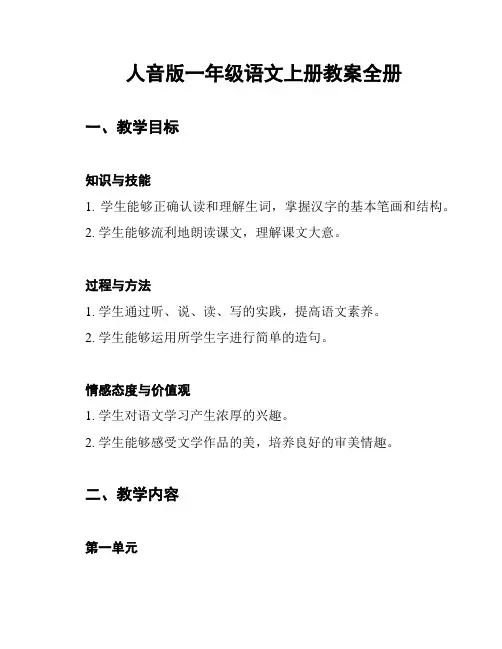 人音版一年级语文上册教案全册

一、教学目标

知识与技能

1. 学生能够正确认读和理解生词，掌握汉字的基本笔画和结构。

2. 学生能够流利地朗读课文，理解课文大意。

过程与方法

1. 学生通过听、说、读、写的实践，提高语文素养。

2. 学生能够运用所学生字进行简单的造句。

情感态度与价值观

1. 学生对语文学习产生浓厚的兴趣。

2. 学生能够感受文学作品的美，培养良好的审美情趣。

二、教学内容

第一单元